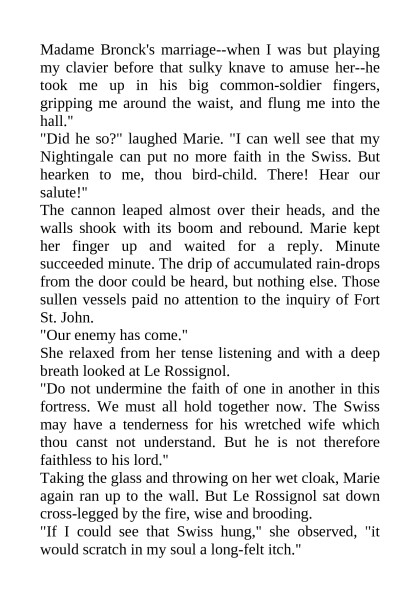 Madame Bronck's marriage--when I was but playing my clavier before that sulky knave to amuse her--he took me up in his big common-soldier fingers, gripping me around the waist, and flung me into the hall."

"Did he so?" laughed Marie. "I can well see that my Nightingale can put no more faith in the Swiss. But hearken to me, thou bird-child. There! Hear our salute!"

The cannon leaped almost over their heads, and the walls shook with its boom and rebound. Marie kept her finger up and waited for a reply. Minute succeeded minute. The drip of accumulated rain-drops from the door could be heard, but nothing else. Those sullen vessels paid no attention to the inquiry of Fort St. John.

"Our enemy has come."

She relaxed from her tense listening and with a deep breath looked at Le Rossignol.

"Do not undermine the faith of one in another in this fortress. We must all hold together now. The Swiss may have a tenderness for his wretched wife which thou canst not understand. But he is not therefore faithless to his lord."

Taking the glass and throwing on her wet cloak, Marie again ran up to the wall. But Le Rossignol sat down cross-legged by the fire, wise and brooding.

"If I could see that Swiss hung," she observed, "it would scratch in my soul a long-felt itch."